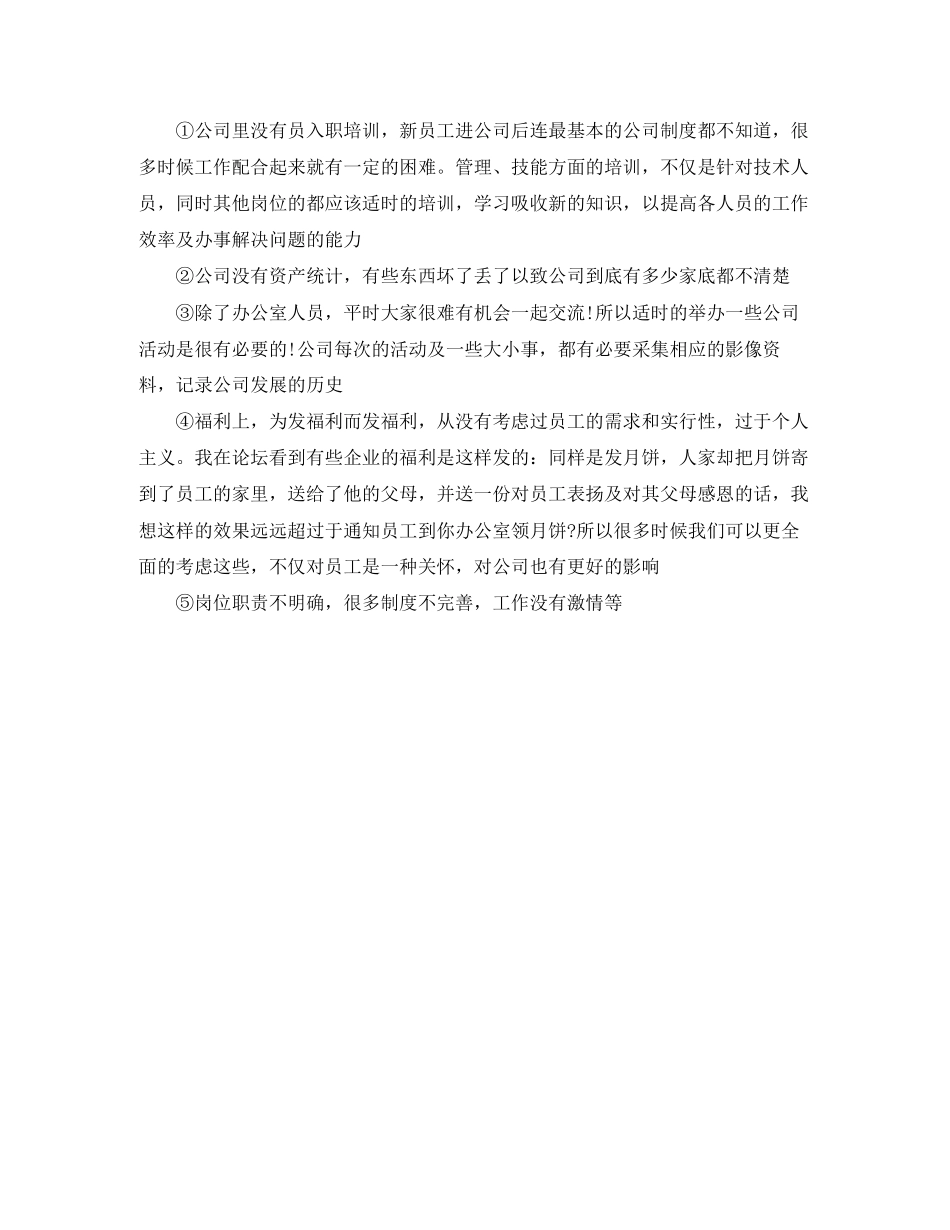 ①公司里没有员入职培训，新员工进公司后连最基本的公司制度都不知道，很多时候工作配合起来就有一定的困难。管理、技能方面的培训，不仅是针对技术人员，同时其他岗位的都应该适时的培训，学习吸收新的知识，以提高各人员的工作效率及办事解决问题的能力

②公司没有资产统计，有些东西坏了丢了以致公司到底有多少家底都不清楚

③除了办公室人员，平时大家很难有机会一起交流!所以适时的举办一些公司活动是很有必要的!公司每次的活动及一些大小事，都有必要采集相应的影像资料，记录公司发展的历史

④福利上，为发福利而发福利，从没有考虑过员工的需求和实行性，过于个人主义。我在论坛看到有些企业的福利是这样发的：同样是发月饼，人家却把月饼寄到了员工的家里，送给了他的父母，并送一份对员工表扬及对其父母感恩的话，我想这样的效果远远超过于通知员工到你办公室领月饼?所以很多时候我们可以更全面的考虑这些，不仅对员工是一种关怀，对公司也有更好的影响

⑤岗位职责不明确，很多制度不完善，工作没有激情等